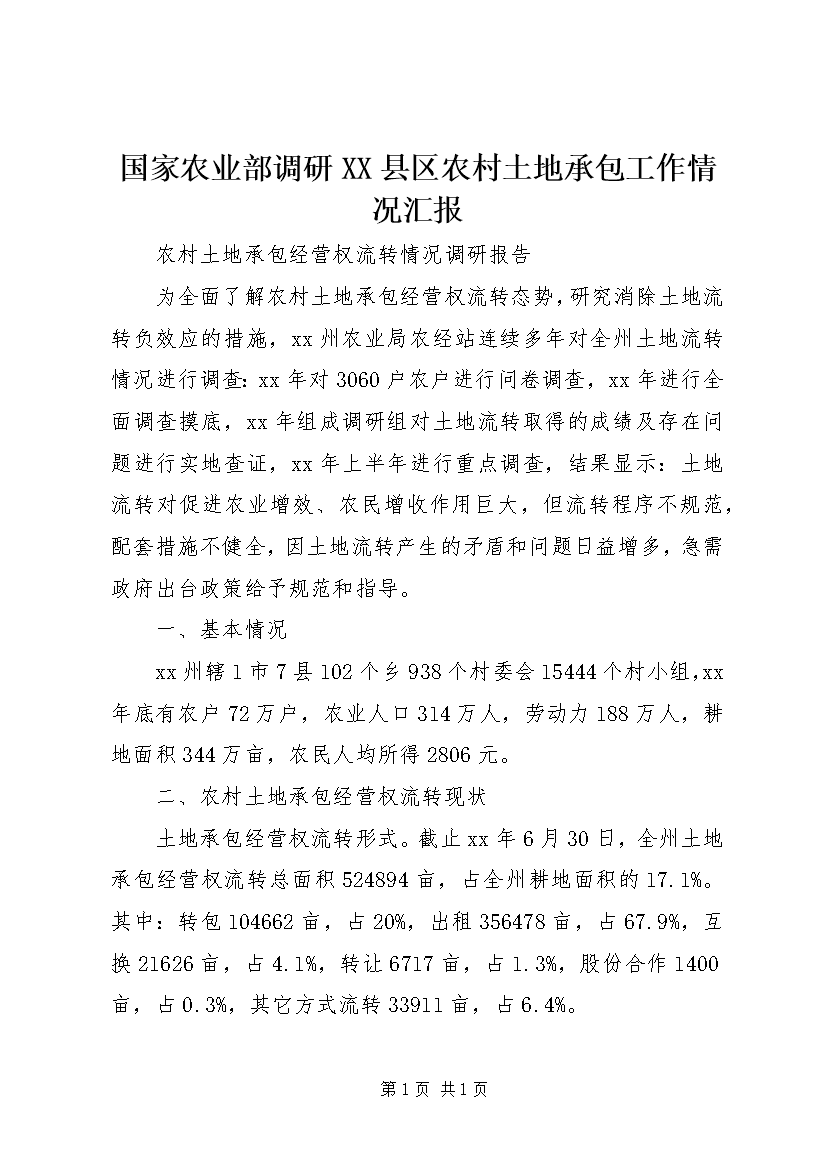 国家农业部调研XX县区农村土地承包工作情况汇报

农村土地承包经营权流转情况调研报告

为全面了解农村土地承包经营权流转态势，研究消除土地流转负效应的措施，xx州农业局农经站连续多年对全州土地流转情况进行调查：xx年对3060户农户进行问卷调查，xx年进行全面调查摸底，xx年组成调研组对土地流转取得的成绩及存在问题进行实地查证，xx年上半年进行重点调查，结果显示：土地流转对促进农业增效、农民增收作用巨大，但流转程序不规范，配套措施不健全，因土地流转产生的矛盾和问题日益增多，急需政府出台政策给予规范和指导。

一、基本情况

xx州辖1市7县102个乡938个村委会15444个村小组,xx年底有农户72万户，农业人口314万人，劳动力188万人，耕地面积344万亩，农民人均所得2806元。

二、农村土地承包经营权流转现状

土地承包经营权流转形式。截止xx年6月30日，全州土地承包经营权流转总面积524894亩，占全州耕地面积的17.1%。其中：转包104662亩，占20%，出租356478亩，占67.9%，互换21626亩，占4.1%，转让6717亩，占1.3%，股份合作1400亩，占0.3%，其它方式流转33911亩，占6.4%。

第1页 共1页